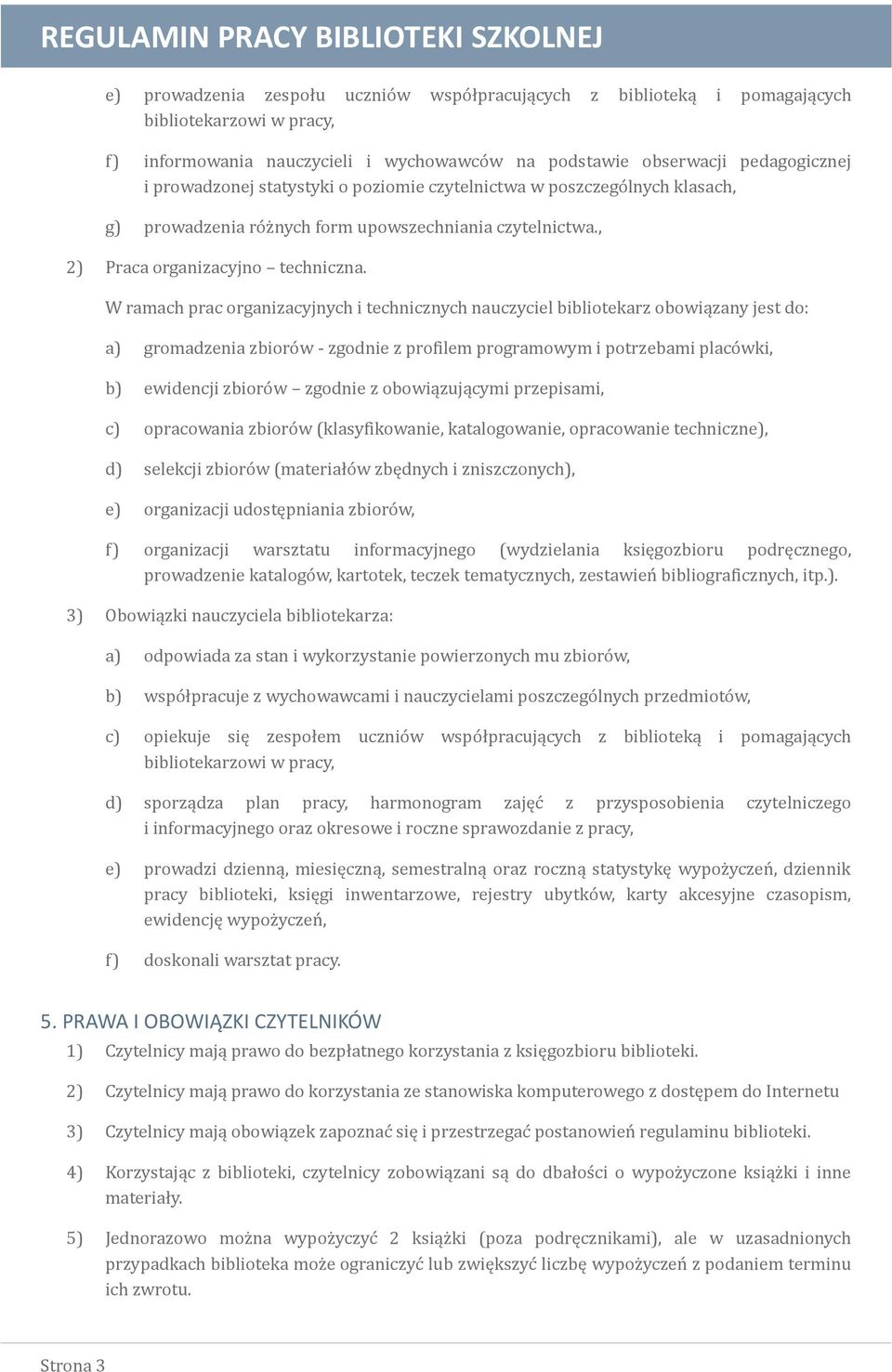 REGULAMIN PRACY BIBLIOTEKI SZKOLNEJ

e) prowadzenia zespołu uczniów współpracujących z biblioteką i pomagających bibliotekarzowi w pracy,

f) informowania nauczycieli i wychowawców na podstawie obserwacji pedagogicznej i prowadzonej statystyki o poziomie czytelnictwa w poszczególnych klasach,

g) prowadzenia różnych form upowszechniania czytelnictwa.,

2) Praca organizacyjno – techniczna.

W ramach prac organizacyjnych i technicznych nauczyciel bibliotekarz obowiązany jest do:

a) gromadzenia zbiorów - zgodnie z profilem programowym i potrzebami placówki,

b) ewidencji zbiorów – zgodnie z obowiązującymi przepisami,

c) opracowania zbiorów (klasyfikowanie, katalogowanie, opracowanie techniczne),

d) selekcji zbiorów (materiałów zbędnych i zniszczonych),

e) organizacji udostępniania zbiorów,

f) organizacji warsztatu informacyjnego (wydzielania księgozbioru podręcznego, prowadzenie katalogów, kartotek, teczek tematycznych, zestawień bibliograficznych, itp.).

3) Obowiązki nauczyciela bibliotekarza:

a) odpowiada za stan i wykorzystanie powierzonych mu zbiorów,

b) współpracuje z wychowawcami i nauczycielami poszczególnych przedmiotów,

c) opiekuje się zespołem uczniów współpracujących z biblioteką i pomagających bibliotekarzowi w pracy,

d) sporządza plan pracy, harmonogram zajęć z przysposobienia czytelniczego i informacyjnego oraz okresowe i roczne sprawozdanie z pracy,

e) prowadzi dzienną, miesięczną, semestralną oraz roczną statystykę wypożyczeń, dziennik pracy biblioteki, księgi inwentarzowe, rejestry ubytków, karty akcesyjne czasopism, ewidencję wypożyczeń,

f) doskonali warsztat pracy.

5. PRAWA I OBOWIĄZKI CZYTELNIKÓW

1) Czytelnicy mają prawo do bezpłatnego korzystania z księgozbioru biblioteki.

2) Czytelnicy mają prawo do korzystania ze stanowiska komputerowego z dostępem do Internetu

3) Czytelnicy mają obowiązek zapoznać się i przestrzegać postanowień regulaminu biblioteki.

4) Korzystając z biblioteki, czytelnicy zobowiązani są do dbałości o wypożyczone książki i inne materiały.

5) Jednorazowo można wypożyczyć 2 książki (poza podręcznikami), ale w uzasadnionych przypadkach biblioteka może ograniczyć lub zwiększyć liczbę wypożyczeń z podaniem terminu ich zwrotu.

Strona 3